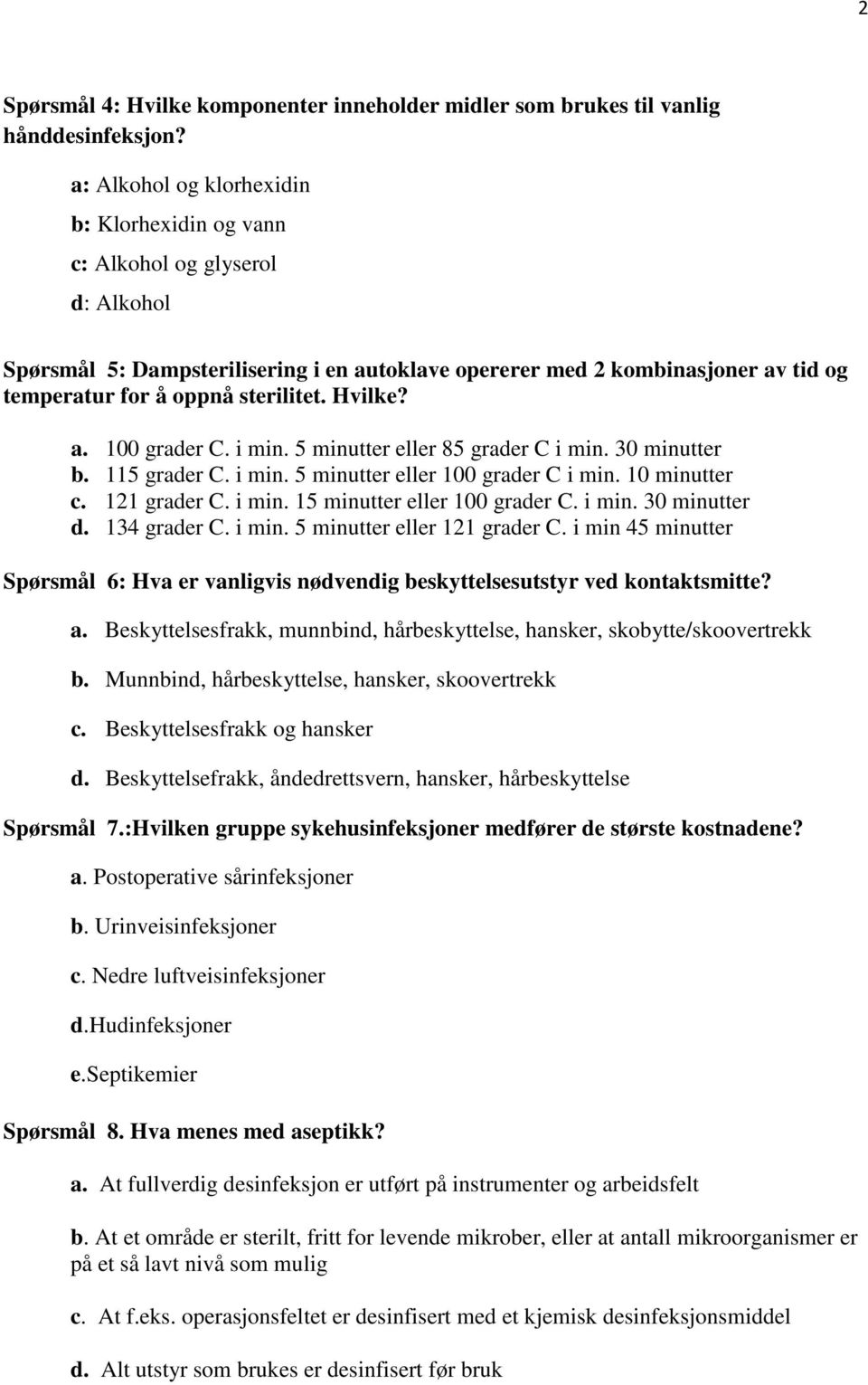 2

Spørsmål 4: Hvilke komponenter inneholder midler som brukes til vanlig hånddesinfeksjon?

a: Alkohol og klorhexidin

b: Klorhexidin og vann

c: Alkohol og glyserol

d: Alkohol

Spørsmål 5: Dampsterilisering i en autoklave opererer med 2 kombinasjoner av tid og temperatur for å oppnå sterilitet. Hvilke?

a. 100 grader C. i min. 5 minutter eller 85 grader C i min. 30 minutter
b. 115 grader C. i min. 5 minutter eller 100 grader C i min. 10 minutter
c. 121 grader C. i min. 15 minutter eller 100 grader C. i min. 30 minutter
d. 134 grader C. i min. 5 minutter eller 121 grader C. i min 45 minutter

Spørsmål 6: Hva er vanligvis nødvendig beskyttelsesutstyr ved kontaktsmitte?

a. Beskyttelsesfrakk, munnbind, hårbeskyttelse, hansker, skobytte/skoovertrekk

b. Munnbind, hårbeskyttelse, hansker, skoovertrekk

c. Beskyttelsesfrakk og hansker

d. Beskyttelsefrakk, åndedrettsvern, hansker, hårbeskyttelse

Spørsmål 7.:Hvilken gruppe sykehusinfeksjoner medfører de største kostnadene?

a. Postoperative sårinfeksjoner

b. Urinveisinfeksjoner

c. Nedre luftveisinfeksjoner

d.Hudinfeksjoner

e.Septikemier

Spørsmål 8. Hva menes med aseptikk?

a. At fullverdig desinfeksjon er utført på instrumenter og arbeidsfelt

b. At et område er sterilt, fritt for levende mikrober, eller at antall mikroorganismer er på et så lavt nivå som mulig

c. At f.eks. operasjonsfeltet er desinfisert med et kjemisk desinfeksjonsmiddel

d. Alt utstyr som brukes er desinfisert før bruk